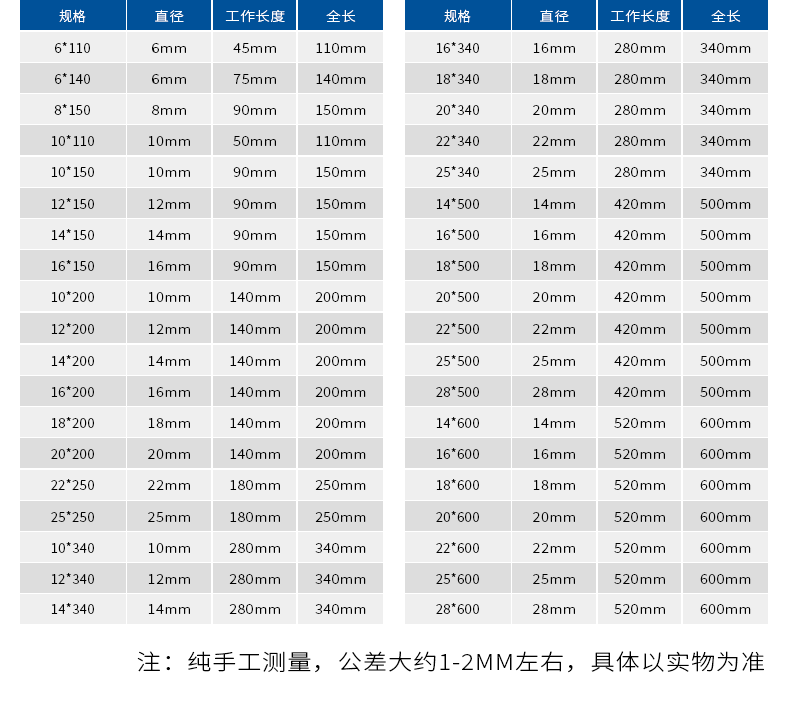 | 规格 | 直径 | 工作长度 | 全长 |
|---|---|---|---|
| 6*110 | 6mm | 45mm | 110mm |
| 6*140 | 6mm | 75mm | 140mm |
| 8*150 | 8mm | 90mm | 150mm |
| 10*110 | 10mm | 50mm | 110mm |
| 10*150 | 10mm | 90mm | 150mm |
| 12*150 | 12mm | 90mm | 150mm |
| 14*150 | 14mm | 90mm | 150mm |
| 16*150 | 16mm | 90mm | 150mm |
| 10*200 | 10mm | 140mm | 200mm |
| 12*200 | 12mm | 140mm | 200mm |
| 14*200 | 14mm | 140mm | 200mm |
| 16*200 | 16mm | 140mm | 200mm |
| 18*200 | 18mm | 140mm | 200mm |
| 20*200 | 20mm | 140mm | 200mm |
| 22*250 | 22mm | 180mm | 250mm |
| 25*250 | 25mm | 180mm | 250mm |
| 10*340 | 10mm | 280mm | 340mm |
| 12*340 | 12mm | 280mm | 340mm |
| 14*340 | 14mm | 280mm | 340mm |

| 规格 | 直径 | 工作长度 | 全长 |
|---|---|---|---|
| 16*340 | 16mm | 280mm | 340mm |
| 18*340 | 18mm | 280mm | 340mm |
| 20*340 | 20mm | 280mm | 340mm |
| 22*340 | 22mm | 280mm | 340mm |
| 25*340 | 25mm | 280mm | 340mm |
| 14*500 | 14mm | 420mm | 500mm |
| 16*500 | 16mm | 420mm | 500mm |
| 18*500 | 18mm | 420mm | 500mm |
| 20*500 | 20mm | 420mm | 500mm |
| 22*500 | 22mm | 420mm | 500mm |
| 25*500 | 25mm | 420mm | 500mm |
| 28*500 | 28mm | 420mm | 500mm |
| 14*600 | 14mm | 520mm | 600mm |
| 16*600 | 16mm | 520mm | 600mm |
| 18*600 | 18mm | 520mm | 600mm |
| 20*600 | 20mm | 520mm | 600mm |
| 22*600 | 22mm | 520mm | 600mm |
| 25*600 | 25mm | 520mm | 600mm |
| 28*600 | 28mm | 520mm | 600mm |

注：纯手工测量，公差大约1-2MM左右，具体以实物为准